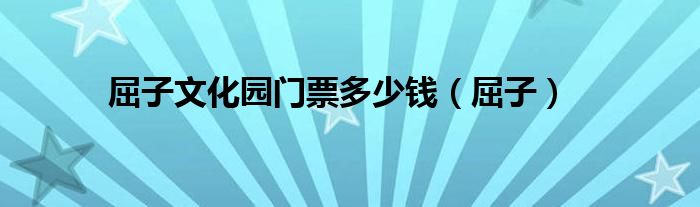 屈子文化园门票多少钱（屈子）